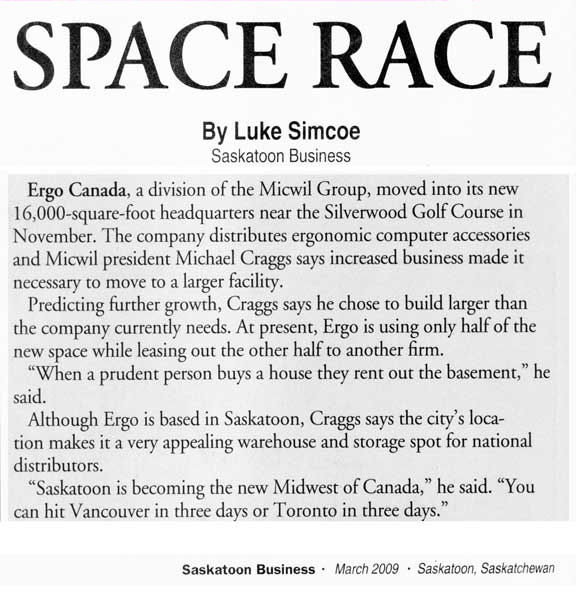 SPACE RACE

By Luke Simcoe
Saskatoon Business

Ergo Canada, a division of the Micwil Group, moved into its new 16,000-square-foot headquarters near the Silverwood Golf Course in November. The company distributes ergonomic computer accessories and Micwil president Michael Craggs says increased business made it necessary to move to a larger facility.

Predicting further growth, Craggs says he chose to build larger than the company currently needs. At present, Ergo is using only half of the new space while leasing out the other half to another firm.

"When a prudent person buys a house they rent out the basement," he said.

Although Ergo is based in Saskatoon, Craggs says the city's location makes it a very appealing warehouse and storage spot for national distributors.

"Saskatoon is becoming the new Midwest of Canada," he said. "You can hit Vancouver in three days or Toronto in three days."

Saskatoon Business · March 2009 · Saskatoon, Saskatchewan